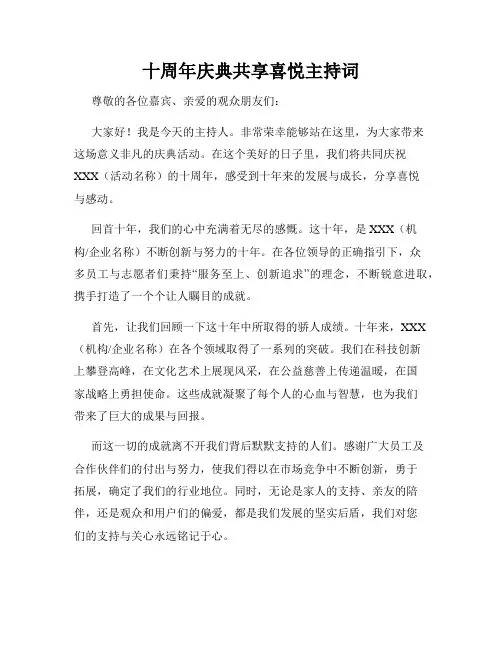 十周年庆典共享喜悦主持词

尊敬的各位嘉宾、亲爱的观众朋友们：

大家好！我是今天的主持人。非常荣幸能够站在这里，为大家带来这场意义非凡的庆典活动。在这个美好的日子里，我们将共同庆祝XXX（活动名称）的十周年，感受到十年来的发展与成长，分享喜悦与感动。

回首十年，我们的心中充满着无尽的感慨。这十年，是XXX（机构/企业名称）不断创新与努力的十年。在各位领导的正确指引下，众多员工与志愿者们秉持“服务至上、创新追求”的理念，不断锐意进取，携手打造了一个个让人瞩目的成就。

首先，让我们回顾一下这十年中所取得的骄人成绩。十年来，XXX（机构/企业名称）在各个领域取得了一系列的突破。我们在科技创新上攀登高峰，在文化艺术上展现风采，在公益慈善上传递温暖，在国家战略上勇担使命。这些成就凝聚了每个人的心血与智慧，也为我们带来了巨大的成果与回报。

而这一切的成就离不开我们背后默默支持的人们。感谢广大员工及合作伙伴们的付出与努力，使我们得以在市场竞争中不断创新，勇于拓展，确定了我们的行业地位。同时，无论是家人的支持、亲友的陪伴，还是观众和用户们的偏爱，都是我们发展的坚实后盾，我们对您们的支持与关心永远铭记于心。